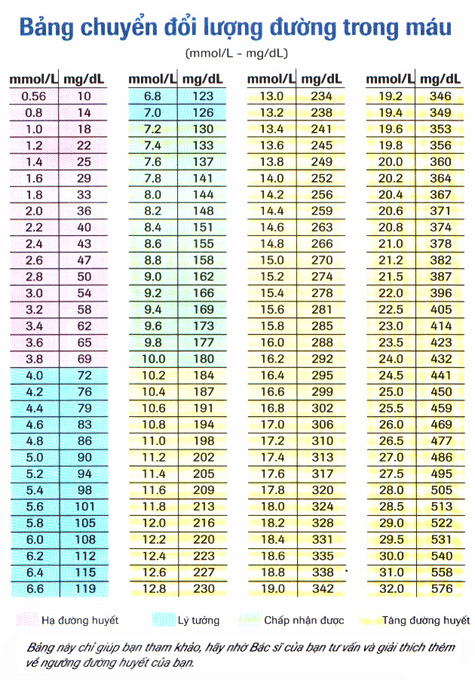 Bảng chuyển đổi lượng đường trong máu

(mmol/L - mg/dL)

| mmol/L | mg/dL |
|---|---|
| 0.56 | 10 |
| 0.8 | 14 |
| 1.0 | 18 |
| 1.2 | 22 |
| 1.4 | 25 |
| 1.6 | 29 |
| 1.8 | 33 |
| 2.0 | 36 |
| 2.2 | 40 |
| 2.4 | 43 |
| 2.6 | 47 |
| 2.8 | 50 |
| 3.0 | 54 |
| 3.2 | 58 |
| 3.4 | 62 |
| 3.6 | 65 |
| 3.8 | 69 |
| 4.0 | 72 |
| 4.2 | 76 |
| 4.4 | 79 |
| 4.6 | 83 |
| 4.8 | 86 |
| 5.0 | 90 |
| 5.2 | 94 |
| 5.4 | 98 |
| 5.6 | 101 |
| 5.8 | 105 |
| 6.0 | 108 |
| 6.2 | 112 |
| 6.4 | 115 |
| 6.6 | 119 |

| mmol/L | mg/dL |
|---|---|
| 6.8 | 123 |
| 7.0 | 126 |
| 7.2 | 130 |
| 7.4 | 133 |
| 7.6 | 137 |
| 7.8 | 141 |
| 8.0 | 144 |
| 8.2 | 148 |
| 8.4 | 151 |
| 8.6 | 155 |
| 8.8 | 158 |
| 9.0 | 162 |
| 9.2 | 166 |
| 9.4 | 169 |
| 9.6 | 173 |
| 9.8 | 177 |
| 10.0 | 180 |
| 10.2 | 184 |
| 10.4 | 187 |
| 10.6 | 191 |
| 10.8 | 194 |
| 11.0 | 198 |
| 11.2 | 202 |
| 11.4 | 205 |
| 11.6 | 209 |
| 11.8 | 213 |
| 12.0 | 216 |
| 12.2 | 220 |
| 12.4 | 223 |
| 12.6 | 227 |
| 12.8 | 230 |

| mmol/L | mg/dL |
|---|---|
| 13.0 | 234 |
| 13.2 | 238 |
| 13.4 | 241 |
| 13.6 | 245 |
| 13.8 | 249 |
| 14.0 | 252 |
| 14.2 | 256 |
| 14.4 | 259 |
| 14.6 | 263 |
| 14.8 | 266 |
| 15.0 | 270 |
| 15.2 | 274 |
| 15.4 | 278 |
| 15.6 | 281 |
| 15.8 | 285 |
| 16.0 | 288 |
| 16.2 | 292 |
| 16.4 | 295 |
| 16.6 | 299 |
| 16.8 | 302 |
| 17.0 | 306 |
| 17.2 | 310 |
| 17.4 | 313 |
| 17.6 | 317 |
| 17.8 | 320 |
| 18.0 | 324 |
| 18.2 | 328 |
| 18.4 | 331 |
| 18.6 | 335 |
| 18.8 | 338 |
| 19.0 | 342 |

| mmol/L | mg/dL |
|---|---|
| 19.2 | 346 |
| 19.4 | 349 |
| 19.6 | 353 |
| 19.8 | 356 |
| 20.0 | 360 |
| 20.2 | 364 |
| 20.4 | 367 |
| 20.6 | 371 |
| 20.8 | 374 |
| 21.0 | 378 |
| 21.2 | 382 |
| 21.5 | 387 |
| 22.0 | 396 |
| 22.5 | 405 |
| 23.0 | 414 |
| 23.5 | 423 |
| 24.0 | 432 |
| 24.5 | 441 |
| 25.0 | 450 |
| 25.5 | 459 |
| 26.0 | 469 |
| 26.5 | 477 |
| 27.0 | 486 |
| 27.5 | 495 |
| 28.0 | 505 |
| 28.5 | 513 |
| 29.0 | 522 |
| 29.5 | 531 |
| 30.0 | 540 |
| 31.0 | 558 |
| 32.0 | 576 |

Hạ đường huyết
Lý tưởng
Chấp nhận được
Tăng đường huyết

Bảng này chỉ giúp bạn tham khảo, hãy nhờ Bác sĩ của bạn tư vấn và giải thích thêm về ngưỡng đường huyết của bạn.